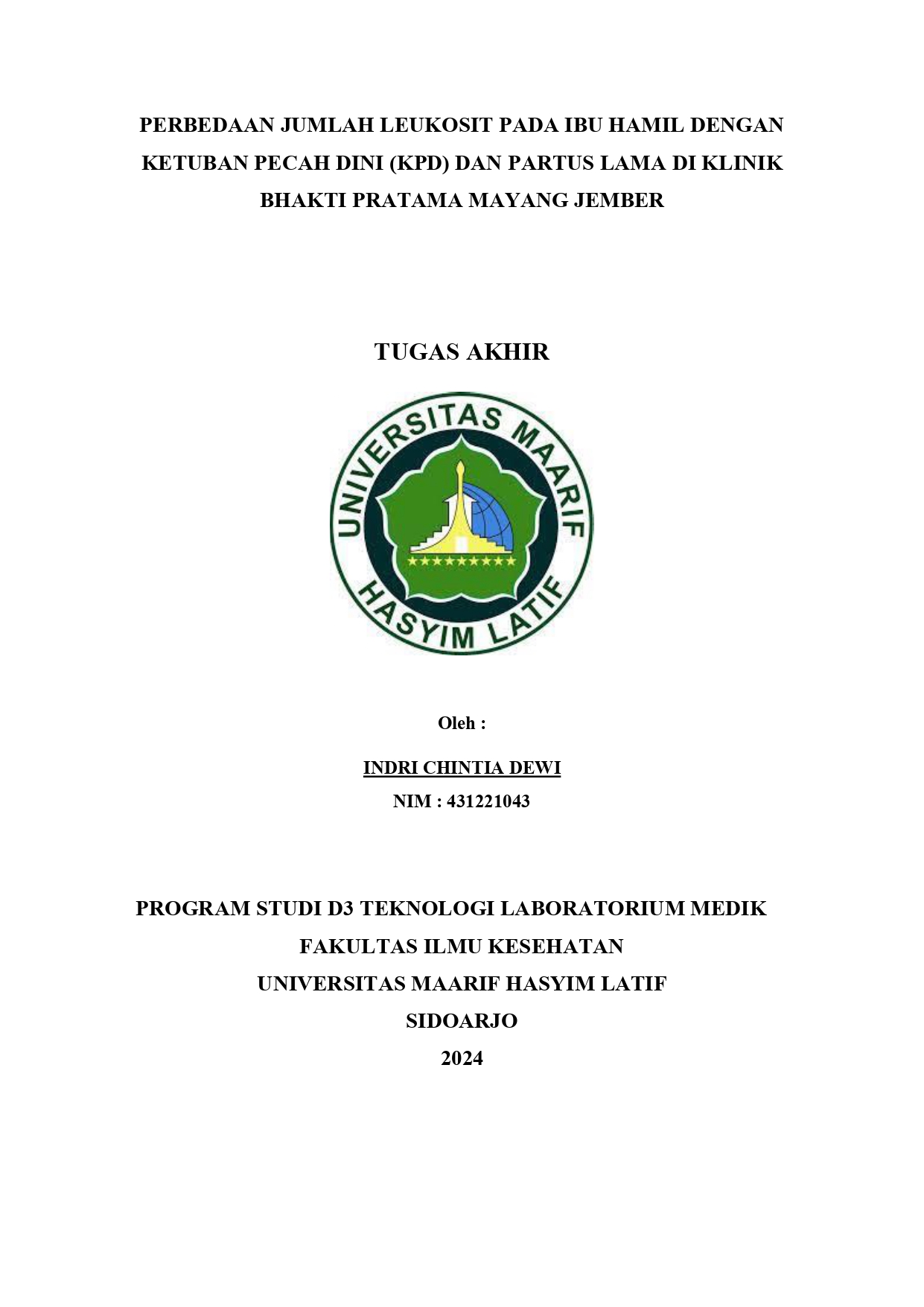 PERBEDAAN JUMLAH LEUKOSIT PADA IBU HAMIL DENGAN KETUBAN PECAH DINI (KPD) DAN PARTUS LAMA DI KLINIK BHAKTI PRATAMA MAYANG JEMBER

TUGAS AKHIR

UNIVERSITAS MAARIF HASYIM LATIF

Oleh :

INDRI CHINTIA DEWI

NIM : 431221043

PROGRAM STUDI D3 TEKNOLOGI LABORATORIUM MEDIK

FAKULTAS ILMU KESEHATAN

UNIVERSITAS MAARIF HASYIM LATIF

SIDOARJO

2024